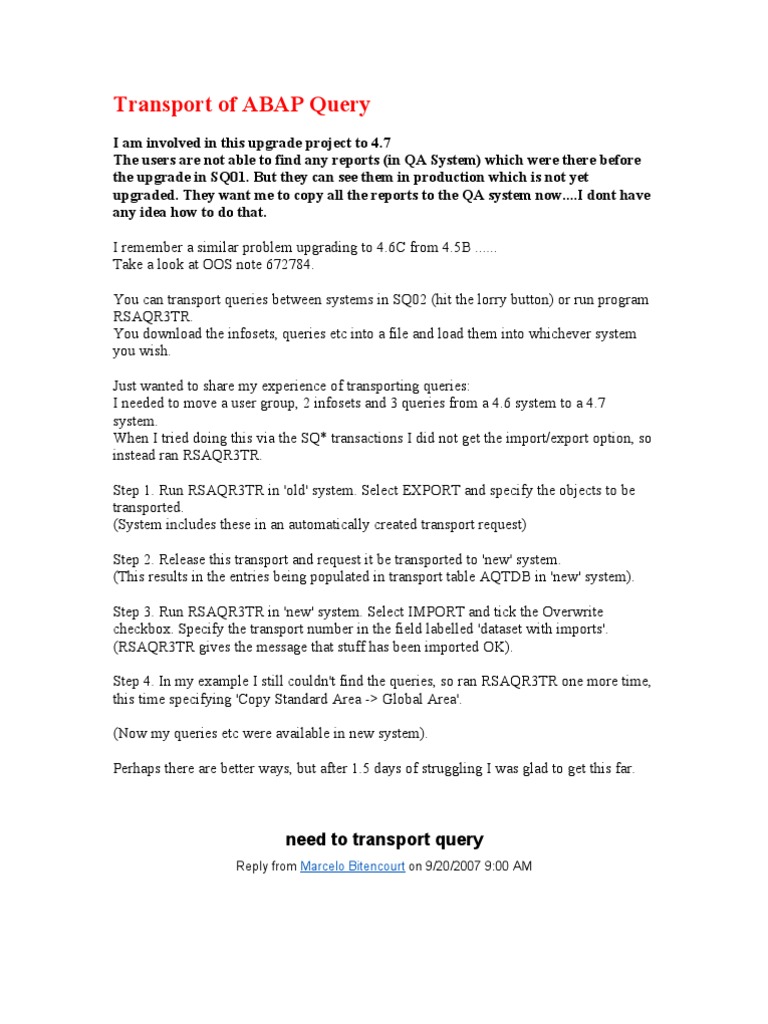 Transport of ABAP Query

I am involved in this upgrade project to 4.7
The users are not able to find any reports (in QA System) which were there before the upgrade in SQ01. But they can see them in production which is not yet upgraded. They want me to copy all the reports to the QA system now....I dont have any idea how to do that.

I remember a similar problem upgrading to 4.6C from 4.5B ......
Take a look at OOS note 672784.

You can transport queries between systems in SQ02 (hit the lorry button) or run program RSAQR3TR.
You download the infosets, queries etc into a file and load them into whichever system you wish.

Just wanted to share my experience of transporting queries:
I needed to move a user group, 2 infosets and 3 queries from a 4.6 system to a 4.7 system.
When I tried doing this via the SQ* transactions I did not get the import/export option, so instead ran RSAQR3TR.

Step 1. Run RSAQR3TR in 'old' system. Select EXPORT and specify the objects to be transported.
(System includes these in an automatically created transport request)

Step 2. Release this transport and request it be transported to 'new' system.
(This results in the entries being populated in transport table AQTDB in 'new' system).

Step 3. Run RSAQR3TR in 'new' system. Select IMPORT and tick the Overwrite checkbox. Specify the transport number in the field labelled 'dataset with imports'.
(RSAQR3TR gives the message that stuff has been imported OK).

Step 4. In my example I still couldn't find the queries, so ran RSAQR3TR one more time, this time specifying 'Copy Standard Area -> Global Area'.

(Now my queries etc were available in new system).

Perhaps there are better ways, but after 1.5 days of struggling I was glad to get this far.

need to transport query

Reply from Marcelo Bitencourt on 9/20/2007 9:00 AM